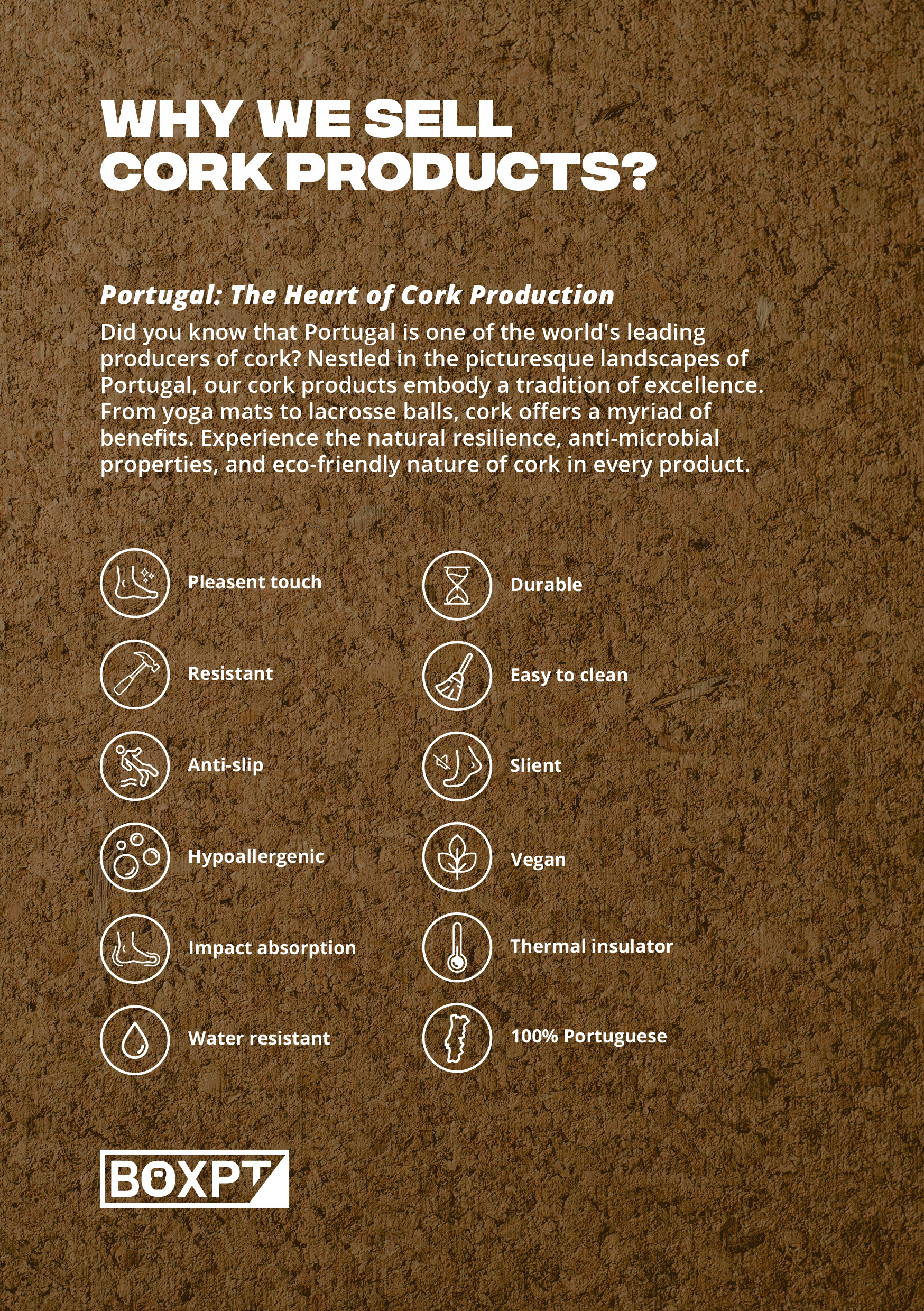 WHY WE SELL CORK PRODUCTS?

Portugal: The Heart of Cork Production
Did you know that Portugal is one of the world's leading producers of cork? Nestled in the picturesque landscapes of Portugal, our cork products embody a tradition of excellence. From yoga mats to lacrosse balls, cork offers a myriad of benefits. Experience the natural resilience, anti-microbial properties, and eco-friendly nature of cork in every product.

Pleasent touch

Resistant

Anti-slip

Hypoallergenic

Impact absorption

Water resistant

Durable

Easy to clean

Slient

Vegan

Thermal insulator

100% Portuguese

BOXPT